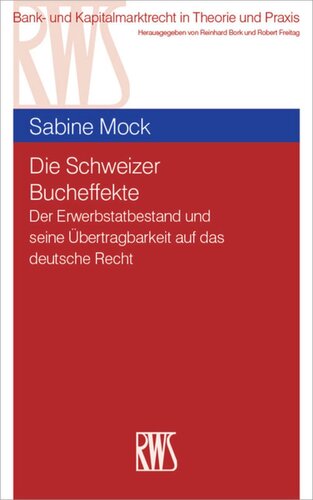 RWS

Bank- und Kapitalmarktrecht in Theorie und Praxis

Herausgegeben von Reinhard Bork und Robert Freitag

Sabine Mock

Die Schweizer Bucheffekte

Der Erwerbstatbestand und seine Übertragbarkeit auf das deutsche Recht

RWS